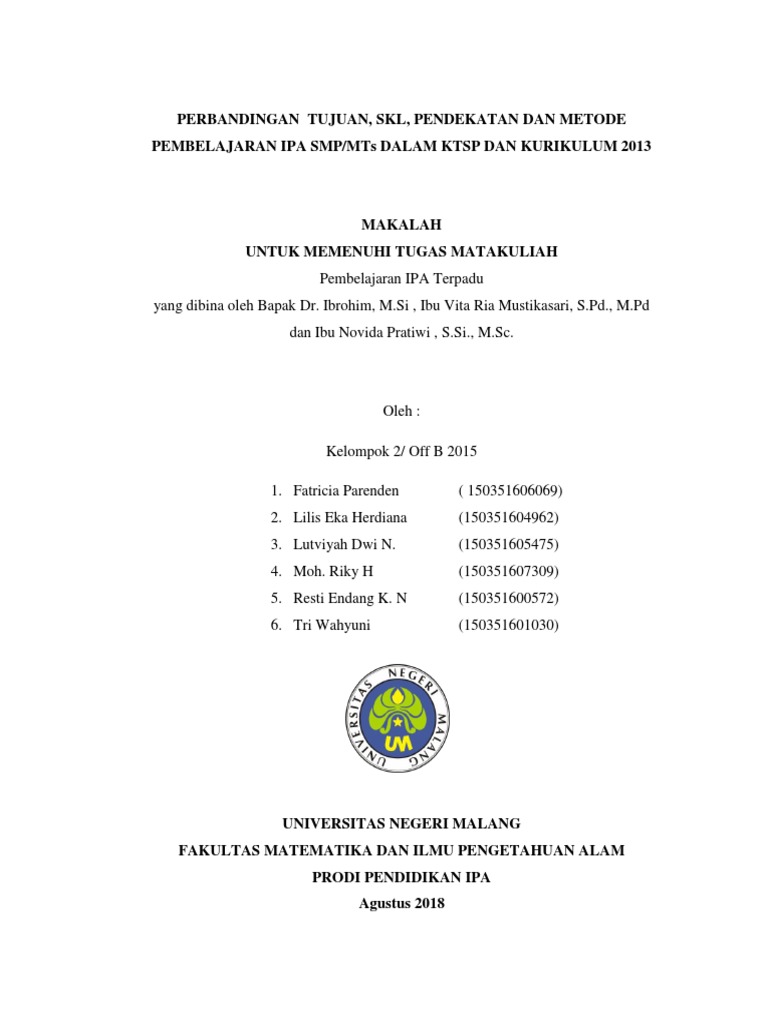 PERBANDINGAN TUJUAN, SKL, PENDEKATAN DAN METODE PEMBELAJARAN IPA SMP/MTs DALAM KTSP DAN KURIKULUM 2013

MAKALAH
UNTUK MEMENUHI TUGAS MATAKULIAH
Pembelajaran IPA Terpadu
yang dibina oleh Bapak Dr. Ibrohim, M.Si , Ibu Vita Ria Mustikasari, S.Pd., M.Pd
dan Ibu Novida Pratiwi , S.Si., M.Sc.

Oleh :

Kelompok 2/ Off B 2015

1. Fatricia Parenden ( 150351606069)
2. Lilis Eka Herdiana (150351604962)
3. Lutviyah Dwi N. (150351605475)
4. Moh. Riky H (150351607309)
5. Resti Endang K. N (150351600572)
6. Tri Wahyuni (150351601030)

UNIVERSITAS NEGERI MALANG
UM

UNIVERSITAS NEGERI MALANG
FAKULTAS MATEMATIKA DAN ILMU PENGETAHUAN ALAM
PRODI PENDIDIKAN IPA
Agustus 2018